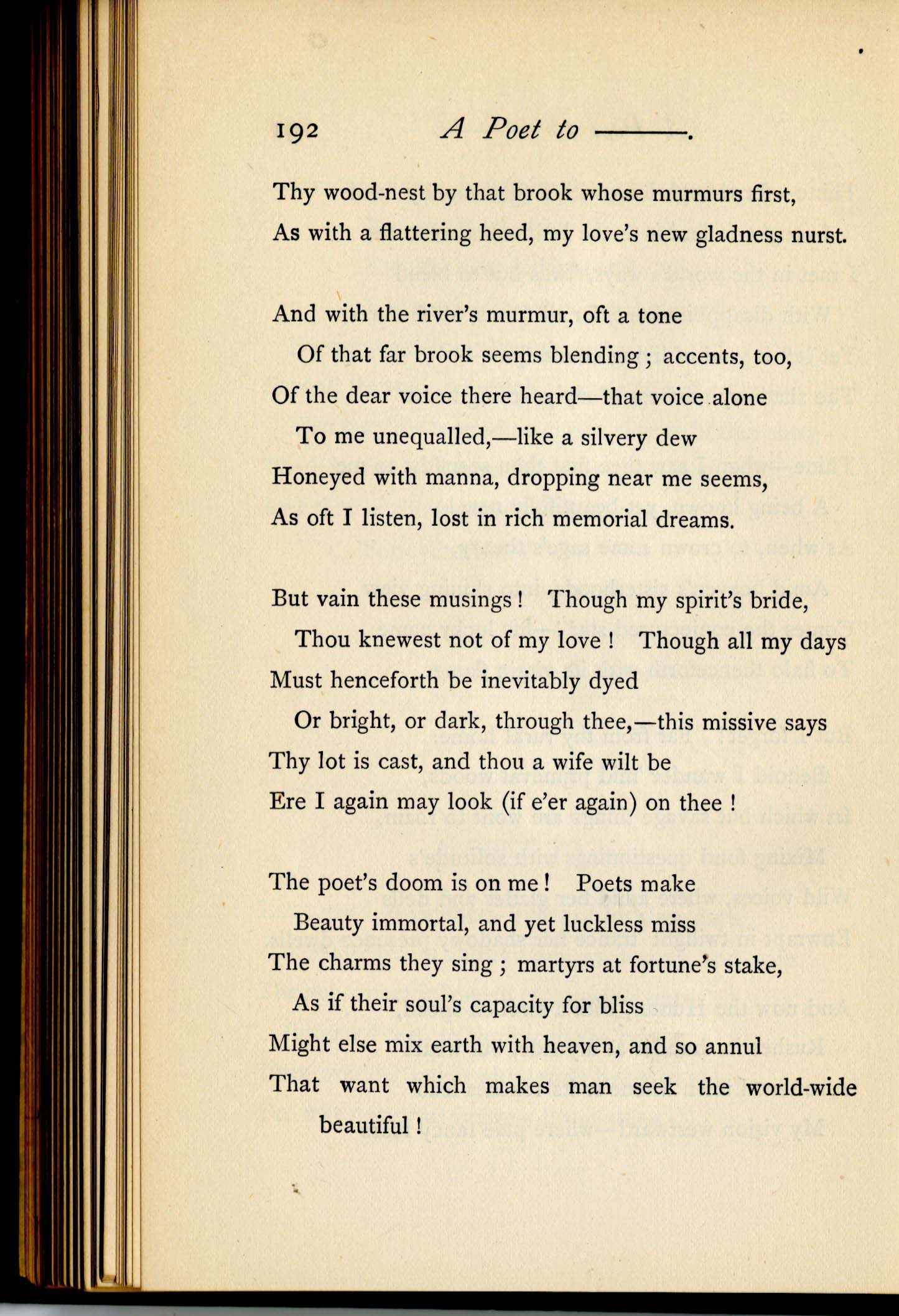 192 A Poet to ———.

Thy wood-nest by that brook whose murmurs first,
As with a flattering heed, my love's new gladness nurst.

And with the river's murmur, oft a tone
Of that far brook seems blending; accents, too,
Of the dear voice there heard—that voice alone
To me unequalled,—like a silvery dew
Honeyed with manna, dropping near me seems,
As oft I listen, lost in rich memorial dreams.

But vain these musings! Though my spirit's bride,
Thou knewest not of my love! Though all my days
Must henceforth be inevitably dyed
Or bright, or dark, through thee,—this missive says
Thy lot is cast, and thou a wife wilt be
Ere I again may look (if e'er again) on thee!

The poet's doom is on me! Poets make
Beauty immortal, and yet luckless miss
The charms they sing; martyrs at fortune's stake,
As if their soul's capacity for bliss
Might else mix earth with heaven, and so annul
That want which makes man seek the world-wide beautiful!